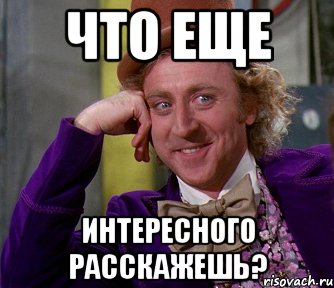 ЧТО ЕЩЕ

ИНТЕРЕСНОГО РАССКАЖЕШЬ?

risovach.ru